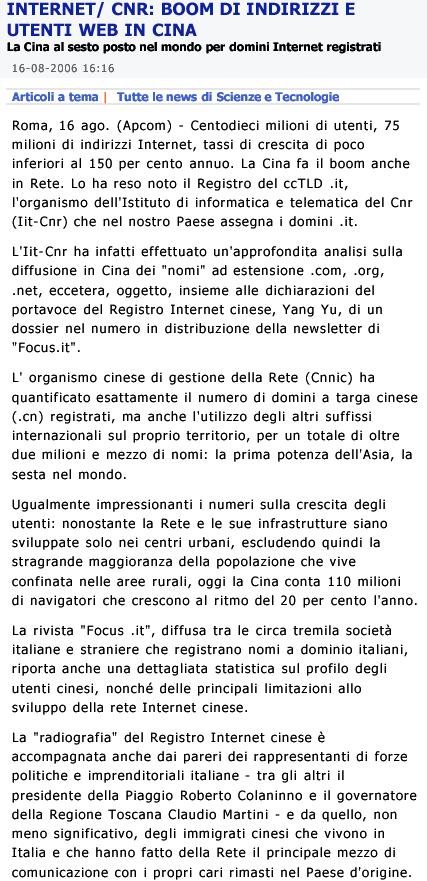 INTERNET/ CNR: BOOM DI INDIRIZZI E UTENTI WEB IN CINA

La Cina al sesto posto nel mondo per domini Internet registrati

16-08-2006 16:16

Articoli a tema | Tutte le news di Scienze e Tecnologie

Roma, 16 ago. (Apcom) - Centodieci milioni di utenti, 75 milioni di indirizzi Internet, tassi di crescita di poco inferiori al 150 per cento annuo. La Cina fa il boom anche in Rete. Lo ha reso noto il Registro del ccTLD .it, l'organismo dell'Istituto di informatica e telematica del Cnr (Iit-Cnr) che nel nostro Paese assegna i domini .it.

L'Iit-Cnr ha infatti effettuato un'approfondita analisi sulla diffusione in Cina dei "nomi" ad estensione .com, .org, .net, eccetera, oggetto, insieme alle dichiarazioni del portavoce del Registro Internet cinese, Yang Yu, di un dossier nel numero in distribuzione della newsletter di "Focus.it".

L' organismo cinese di gestione della Rete (Cnnic) ha quantificato esattamente il numero di domini a targa cinese (.cn) registrati, ma anche l'utilizzo degli altri suffissi internazionali sul proprio territorio, per un totale di oltre due milioni e mezzo di nomi: la prima potenza dell'Asia, la sesta nel mondo.

Ugualmente impressionanti i numeri sulla crescita degli utenti: nonostante la Rete e le sue infrastrutture siano sviluppate solo nei centri urbani, escludendo quindi la stragrande maggioranza della popolazione che vive confinata nelle aree rurali, oggi la Cina conta 110 milioni di navigatori che crescono al ritmo del 20 per cento l'anno.

La rivista "Focus .it", diffusa tra le circa tremila società italiane e straniere che registrano nomi a dominio italiani, riporta anche una dettagliata statistica sul profilo degli utenti cinesi, nonché delle principali limitazioni allo sviluppo della rete Internet cinese.

La "radiografia" del Registro Internet cinese è accompagnata anche dai pareri dei rappresentanti di forze politiche e imprenditoriali italiane - tra gli altri il presidente della Piaggio Roberto Colaninno e il governatore della Regione Toscana Claudio Martini - e da quello, non meno significativo, degli immigrati cinesi che vivono in Italia e che hanno fatto della Rete il principale mezzo di comunicazione con i propri cari rimasti nel Paese d'origine.